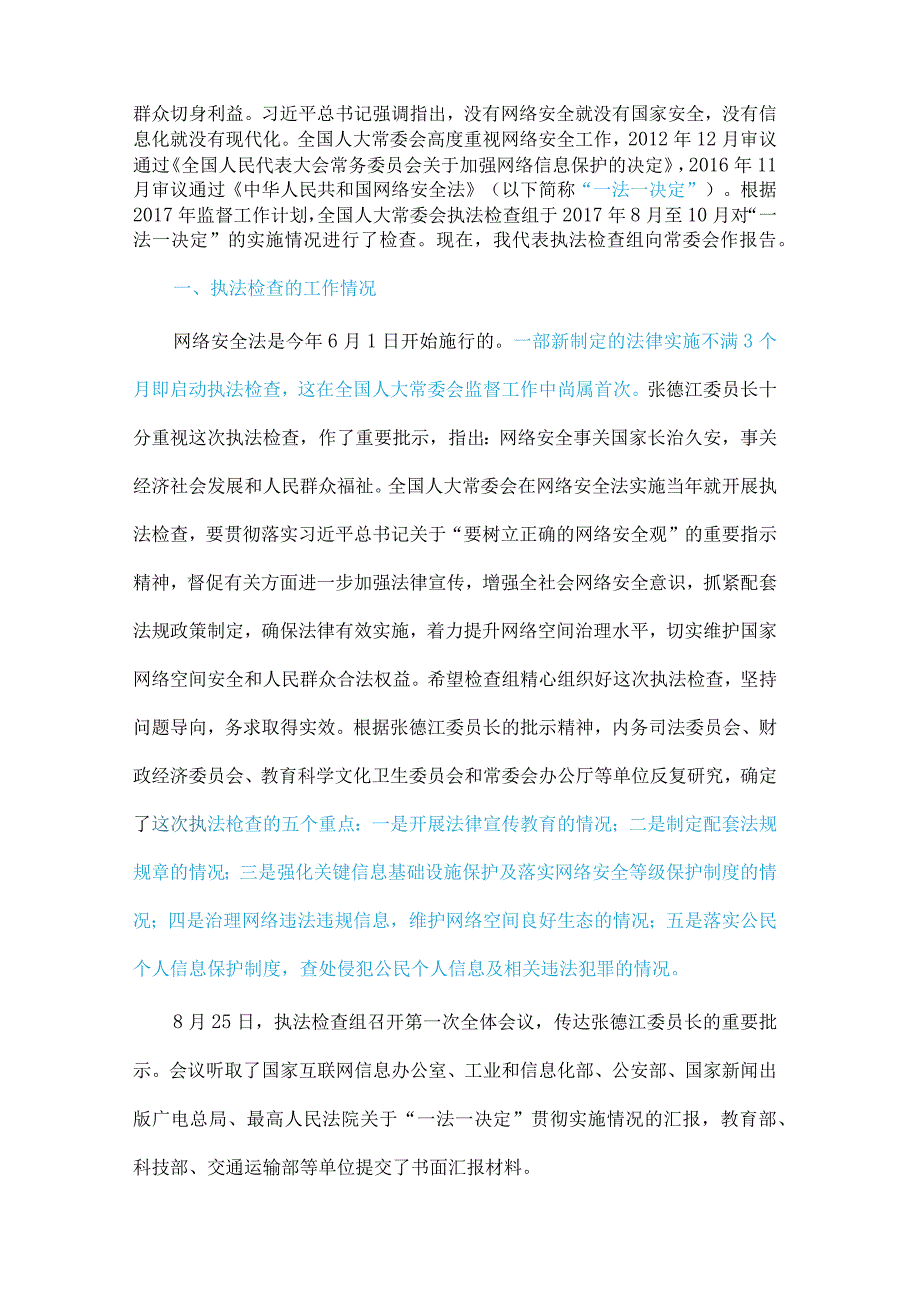 群众切身利益。习近平总书记强调指出，没有网络安全就没有国家安全，没有信息化就没有现代化。全国人大常委会高度重视网络安全工作，2012年12月审议通过《全国人民代表大会常务委员会关于加强网络信息保护的决定》，2016年11月审议通过《中华人民共和国网络安全法》（以下简称“一法一决定”）。根据2017年监督工作计划，全国人大常委会执法检查组于2017年8月至10月对“一法一决定”的实施情况进行了检查。现在，我代表执法检查组向常委会作报告。

一、执法检查的工作情况

网络安全法是今年6月1日开始施行的。一部新制定的法律实施不满3个月即启动执法检查，这在全国人大常委会监督工作中尚属首次。张德江委员长十分重视这次执法检查，作了重要批示，指出：网络安全事关国家长治久安，事关经济社会发展和人民群众福祉。全国人大常委会在网络安全法实施当年就开展执法检查，要贯彻落实习近平总书记关于“要树立正确的网络安全观”的重要指示精神，督促有关方面进一步加强法律宣传，增强全社会网络安全意识，抓紧配套法规政策制定，确保法律有效实施，着力提升网络空间治理水平，切实维护国家网络空间安全和人民群众合法权益。希望检查组精心组织好这次执法检查，坚持问题导向，务求取得实效。根据张德江委员长的批示精神，内务司法委员会、财政经济委员会、教育科学文化卫生委员会和常委会办公厅等单位反复研究，确定了这次执法检查的五个重点：一是开展法律宣传教育的情况；二是制定配套法规规章的情况；三是强化关键信息基础设施保护及落实网络安全等级保护制度的情况；四是治理网络违法违规信息，维护网络空间良好生态的情况；五是落实公民个人信息保护制度，查处侵犯公民个人信息及相关违法犯罪的情况。

8月25日，执法检查组召开第一次全体会议，传达张德江委员长的重要批示。会议听取了国家互联网信息办公室、工业和信息化部、公安部、国家新闻出版广电总局、最高人民法院关于“一法一决定”贯彻实施情况的汇报，教育部、科技部、交通运输部等单位提交了书面汇报材料。